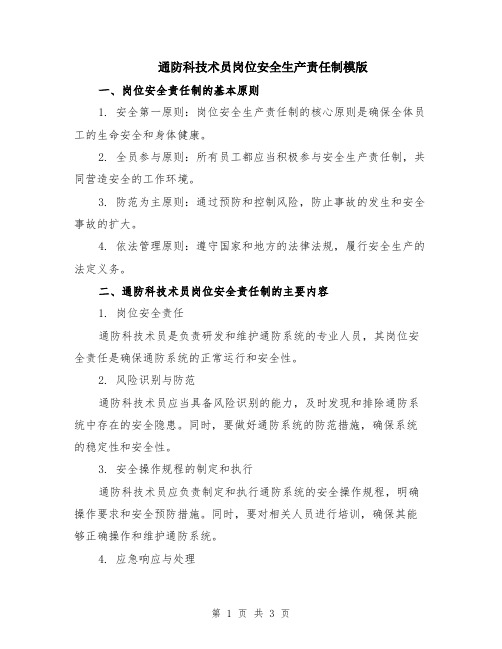 通防科技术员岗位安全生产责任制模版

一、岗位安全责任制的基本原则

1. 安全第一原则：岗位安全生产责任制的核心原则是确保全体员工的生命安全和身体健康。

2. 全员参与原则：所有员工都应当积极参与安全生产责任制，共同营造安全的工作环境。

3. 防范为主原则：通过预防和控制风险，防止事故的发生和安全事故的扩大。

4. 依法管理原则：遵守国家和地方的法律法规，履行安全生产的法定义务。

二、通防科技术员岗位安全责任制的主要内容

1. 岗位安全责任

通防科技术员是负责研发和维护通防系统的专业人员，其岗位安全责任是确保通防系统的正常运行和安全性。

2. 风险识别与防范

通防科技术员应当具备风险识别的能力，及时发现和排除通防系统中存在的安全隐患。同时，要做好通防系统的防范措施，确保系统的稳定性和安全性。

3. 安全操作规程的制定和执行

通防科技术员应负责制定和执行通防系统的安全操作规程，明确操作要求和安全预防措施。同时，要对相关人员进行培训，确保其能够正确操作和维护通防系统。

4. 应急响应与处理

第 1 页 共 3 页